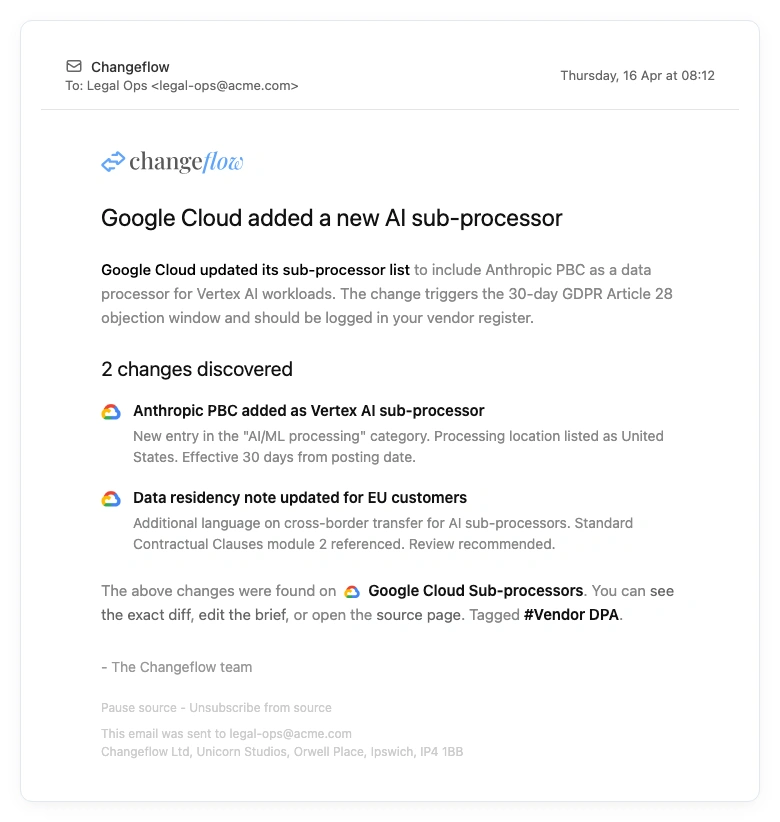 Changeflow
To: Legal Ops <legal-ops@acme.com>

Thursday, 16 Apr at 08:12

changeflow

Google Cloud added a new AI sub-processor

Google Cloud updated its sub-processor list to include Anthropic PBC as a data processor for Vertex AI workloads. The change triggers the 30-day GDPR Article 28 objection window and should be logged in your vendor register.

2 changes discovered

Anthropic PBC added as Vertex AI sub-processor
New entry in the "AI/ML processing" category. Processing location listed as United States. Effective 30 days from posting date.

Data residency note updated for EU customers
Additional language on cross-border transfer for AI sub-processors. Standard Contractual Clauses module 2 referenced. Review recommended.

The above changes were found on Google Cloud Sub-processors. You can see the exact diff, edit the brief, or open the source page. Tagged #Vendor DPA.

- The Changeflow team

Pause source - Unsubscribe from source

This email was sent to legal-ops@acme.com
Changeflow Ltd, Unicorn Studios, Orwell Place, Ipswich, IP4 1BB